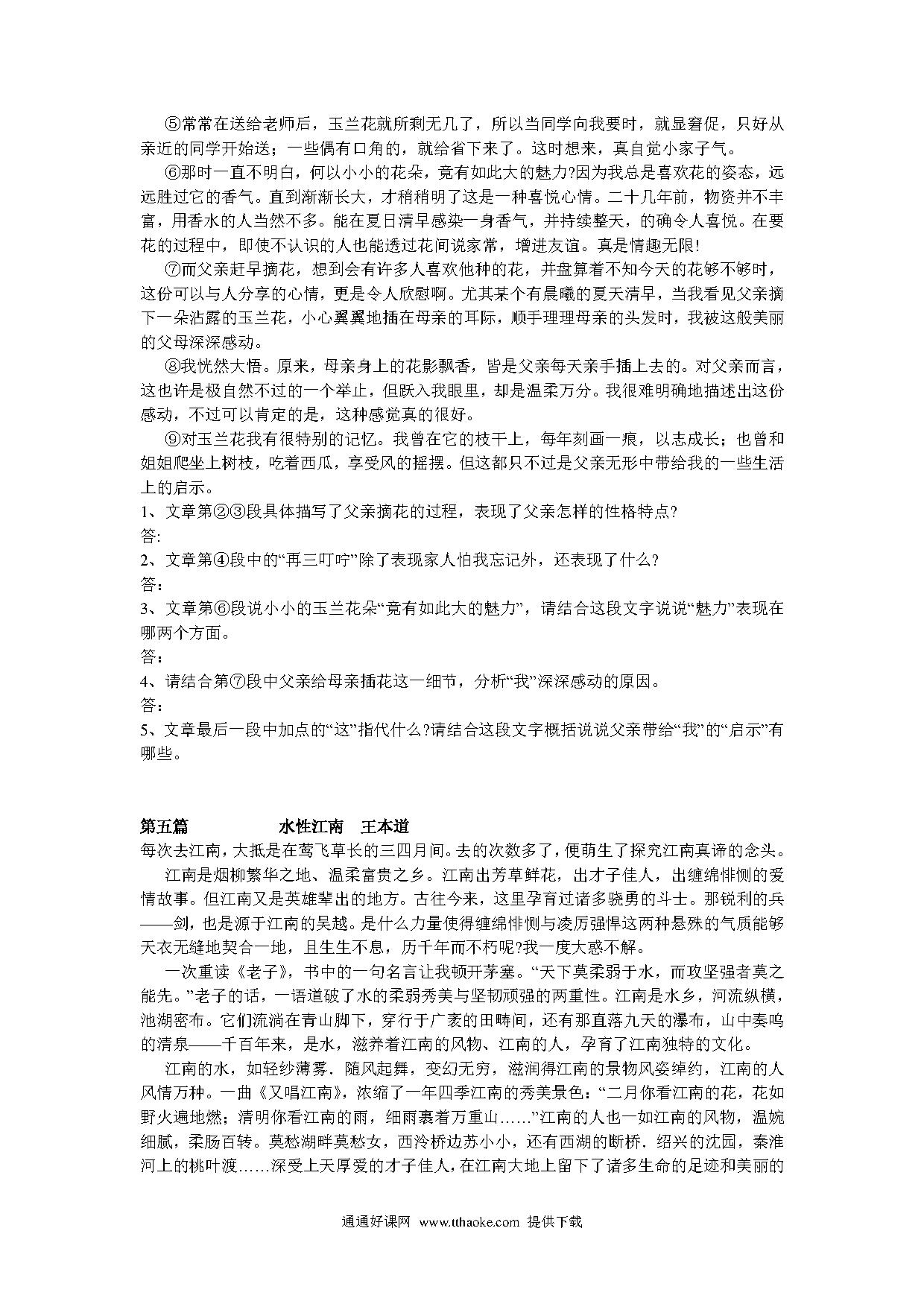 ⑤常常在送给老师后，玉兰花就所剩无几了，所以当同学向我要时，就显窘促，只好从亲近的同学开始送；一些偶有口角的，就给省下来了。这时想来，真自觉小家子气。

⑥那时一直不明白，何以小小的花朵，竟有如此大的魅力?因为我总是喜欢花的姿态，远远胜过它的香气。直到渐渐长大，才稍稍明了这是一种喜悦心情。二十几年前，物资并不丰富，用香水的人当然不多。能在夏日清早感染一身香气，并持续整天，的确令人喜悦。在要花的过程中，即使不认识的人也能透过花间说家常，增进友谊。真是情趣无限!

⑦而父亲赶早摘花，想到会有许多人喜欢他种的花，并盘算着不知今天的花够不够时，这份可以与人分享的心情，更是令人欣慰啊。尤其某个有晨曦的夏天清早，当我看见父亲摘下一朵沾露的玉兰花，小心翼翼地插在母亲的耳际，顺手理理母亲的头发时，我被这般美丽的父母深深感动。

⑧我恍然大悟。原来，母亲身上的花影飘香，皆是父亲每天亲手插上去的。对父亲而言，这也许是极自然不过的一个举止，但跃入我眼里，却是温柔万分。我很难明确地描述出这份感动，不过可以肯定的是，这种感觉真的很好。

⑨对玉兰花我有很特别的记忆。我曾在它的枝干上，每年刻画一痕，以志成长；也曾和姐姐爬坐上树枝，吃着西瓜，享受风的摇摆。但这都只不过是父亲无形中带给我的一些生活上的启示。

1、文章第②③段具体描写了父亲摘花的过程，表现了父亲怎样的性格特点?
答:
2、文章第④段中的“再三叮咛”除了表现家人怕我忘记外，还表现了什么?
答：
3、文章第⑥段说小小的玉兰花朵“竟有如此大的魅力”，请结合这段文字说说“魅力”表现在哪两个方面。
答：
4、请结合第⑦段中父亲给母亲插花这一细节，分析“我”深深感动的原因。
答：
5、文章最后一段中加点的“这”指代什么?请结合这段文字概括说说父亲带给“我”的“启示”有哪些。

第五篇 水性江南 王本道
每次去江南，大抵是在莺飞草长的三四月间。去的次数多了，便萌生了探究江南真谛的念头。

江南是烟柳繁华之地、温柔富贵之乡。江南出芳草鲜花，出才子佳人，出缠绵悱恻的爱情故事。但江南又是英雄辈出的地方。古往今来，这里孕育过诸多骁勇的斗士。那锐利的兵——剑，也是源于江南的吴越。是什么力量使得缠绵悱恻与凌厉强悍这两种悬殊的气质能够天衣无缝地契合一地，且生生不息，历千年而不朽呢?我一度大惑不解。

一次重读《老子》，书中的一句名言让我顿开茅塞。“天下莫柔弱于水，而攻坚强者莫之能先。”老子的话，一语道破了水的柔弱秀美与坚韧顽强的两重性。江南是水乡，河流纵横，池湖密布。它们流淌在青山脚下，穿行于广袤的田畴间，还有那直落九天的瀑布，山中奏鸣的清泉——千百年来，是水，滋养着江南的风物、江南的人，孕育了江南独特的文化。

江南的水，如轻纱薄雾．随风起舞，变幻无穷，滋润得江南的景物风姿绰约，江南的人风情万种。一曲《又唱江南》，浓缩了一年四季江南的秀美景色：“二月你看江南的花，花如野火遍地燃；清明你看江南的雨，细雨裹着万重山……”江南的人也一如江南的风物，温婉细腻，柔肠百转。莫愁湖畔莫愁女，西泠桥边苏小小，还有西湖的断桥．绍兴的沈园，秦淮河上的桃叶渡……深受上天厚爱的才子佳人，在江南大地上留下了诸多生命的足迹和美丽的

通通好课网 www.tthaoke.com 提供下载